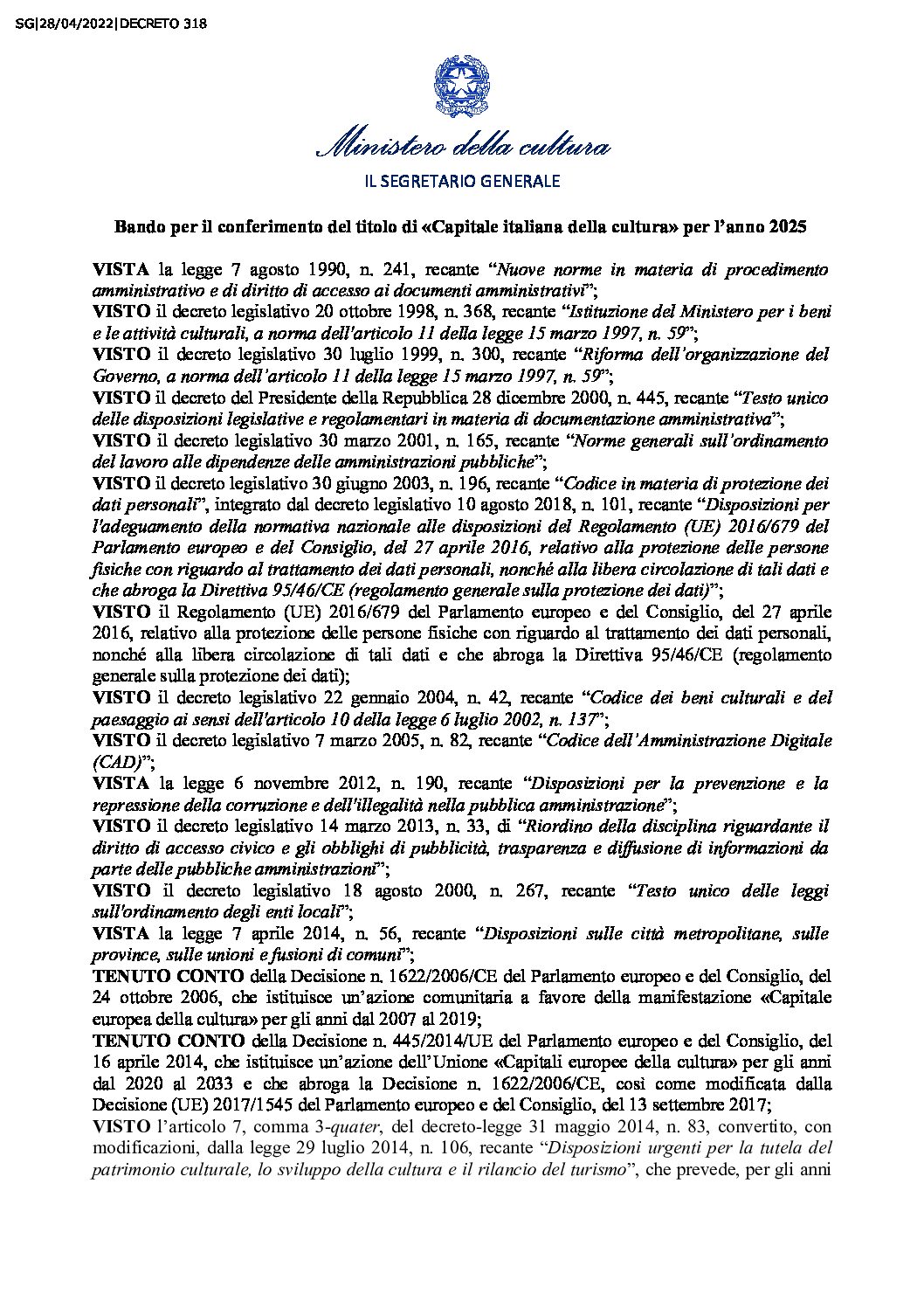 SG|28/04/2022|DECRETO 318

Ministero della cultura

IL SEGRETARIO GENERALE

Bando per il conferimento del titolo di «Capitale italiana della cultura» per l'anno 2025

VISTA la legge 7 agosto 1990, n. 241, recante "Nuove norme in materia di procedimento amministrativo e di diritto di accesso ai documenti amministrativi";
VISTO il decreto legislativo 20 ottobre 1998, n. 368, recante "Istituzione del Ministero per i beni e le attività culturali, a norma dell'articolo 11 della legge 15 marzo 1997, n. 59";
VISTO il decreto legislativo 30 luglio 1999, n. 300, recante "Riforma dell'organizzazione del Governo, a norma dell'articolo 11 della legge 15 marzo 1997, n. 59";
VISTO il decreto del Presidente della Repubblica 28 dicembre 2000, n. 445, recante "Testo unico delle disposizioni legislative e regolamentari in materia di documentazione amministrativa";
VISTO il decreto legislativo 30 marzo 2001, n. 165, recante "Norme generali sull'ordinamento del lavoro alle dipendenze delle amministrazioni pubbliche";
VISTO il decreto legislativo 30 giugno 2003, n. 196, recante "Codice in materia di protezione dei dati personali", integrato dal decreto legislativo 10 agosto 2018, n. 101, recante "Disposizioni per l'adeguamento della normativa nazionale alle disposizioni del Regolamento (UE) 2016/679 del Parlamento europeo e del Consiglio, del 27 aprile 2016, relativo alla protezione delle persone fisiche con riguardo al trattamento dei dati personali, nonché alla libera circolazione di tali dati e che abroga la Direttiva 95/46/CE (regolamento generale sulla protezione dei dati)";
VISTO il Regolamento (UE) 2016/679 del Parlamento europeo e del Consiglio, del 27 aprile 2016, relativo alla protezione delle persone fisiche con riguardo al trattamento dei dati personali, nonché alla libera circolazione di tali dati e che abroga la Direttiva 95/46/CE (regolamento generale sulla protezione dei dati);
VISTO il decreto legislativo 22 gennaio 2004, n. 42, recante "Codice dei beni culturali e del paesaggio ai sensi dell'articolo 10 della legge 6 luglio 2002, n. 137";
VISTO il decreto legislativo 7 marzo 2005, n. 82, recante "Codice dell'Amministrazione Digitale (CAD)";
VISTA la legge 6 novembre 2012, n. 190, recante "Disposizioni per la prevenzione e la repressione della corruzione e dell'illegalità nella pubblica amministrazione";
VISTO il decreto legislativo 14 marzo 2013, n. 33, di "Riordino della disciplina riguardante il diritto di accesso civico e gli obblighi di pubblicità, trasparenza e diffusione di informazioni da parte delle pubbliche amministrazioni";
VISTO il decreto legislativo 18 agosto 2000, n. 267, recante "Testo unico delle leggi sull'ordinamento degli enti locali";
VISTA la legge 7 aprile 2014, n. 56, recante "Disposizioni sulle città metropolitane, sulle province, sulle unioni e fusioni di comuni";
TENUTO CONTO della Decisione n. 1622/2006/CE del Parlamento europeo e del Consiglio, del 24 ottobre 2006, che istituisce un'azione comunitaria a favore della manifestazione «Capitale europea della cultura» per gli anni dal 2007 al 2019;
TENUTO CONTO della Decisione n. 445/2014/UE del Parlamento europeo e del Consiglio, del 16 aprile 2014, che istituisce un'azione dell'Unione «Capitali europee della cultura» per gli anni dal 2020 al 2033 e che abroga la Decisione n. 1622/2006/CE, così come modificata dalla Decisione (UE) 2017/1545 del Parlamento europeo e del Consiglio, del 13 settembre 2017;
VISTO l'articolo 7, comma 3-quater, del decreto-legge 31 maggio 2014, n. 83, convertito, con modificazioni, dalla legge 29 luglio 2014, n. 106, recante "Disposizioni urgenti per la tutela del patrimonio culturale, lo sviluppo della cultura e il rilancio del turismo", che prevede, per gli anni